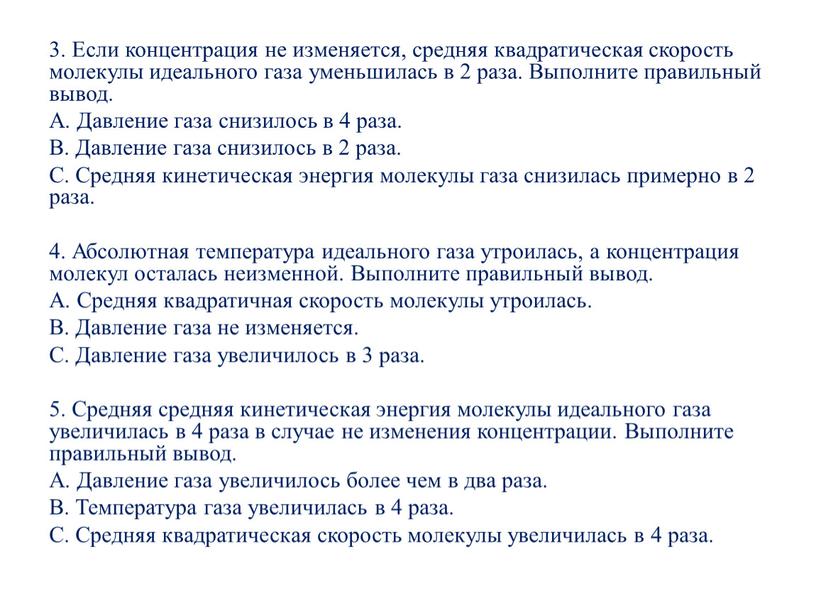 3. Если концентрация не изменяется, средняя квадратическая скорость молекулы идеального газа уменьшилась в 2 раза. Выполните правильный вывод.
А. Давление газа снизилось в 4 раза.
В. Давление газа снизилось в 2 раза.
С. Средняя кинетическая энергия молекулы газа снизилась примерно в 2 раза.

4. Абсолютная температура идеального газа утроилась, а концентрация молекул осталась неизменной. Выполните правильный вывод.
А. Средняя квадратичная скорость молекулы утроилась.
В. Давление газа не изменяется.
С. Давление газа увеличилось в 3 раза.

5. Средняя средняя кинетическая энергия молекулы идеального газа увеличилась в 4 раза в случае не изменения концентрации. Выполните правильный вывод.
А. Давление газа увеличилось более чем в два раза.
В. Температура газа увеличилась в 4 раза.
С. Средняя квадратическая скорость молекулы увеличилась в 4 раза.